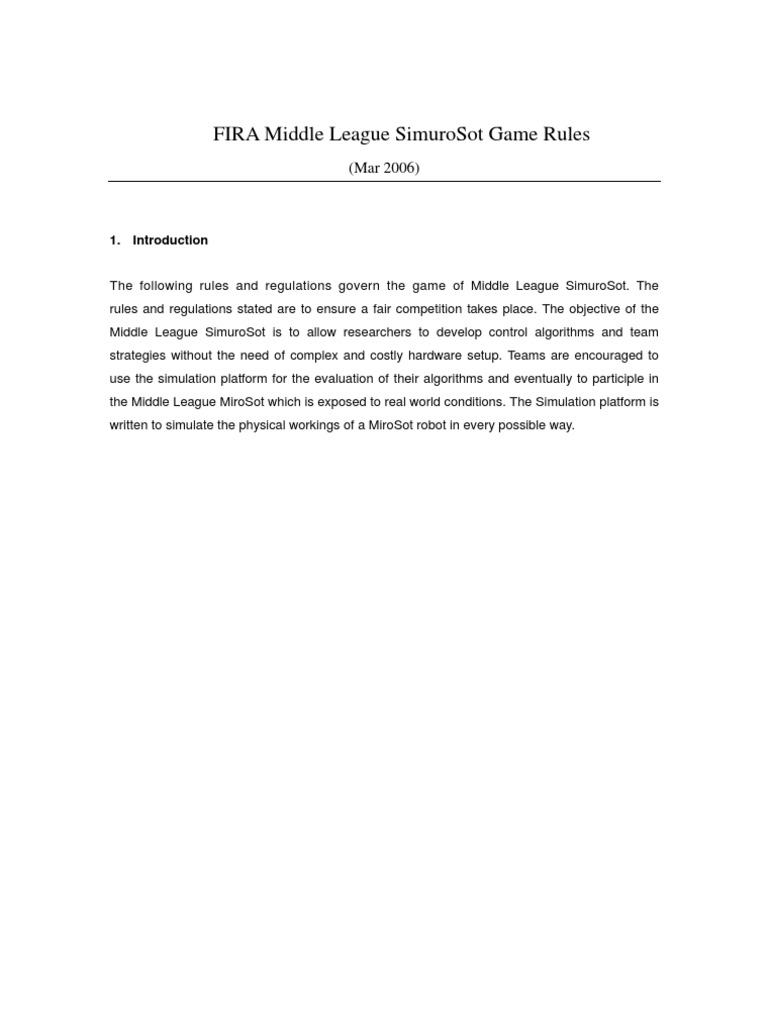 FIRA Middle League SimuroSot Game Rules

(Mar 2006)

1. Introduction

The following rules and regulations govern the game of Middle League SimuroSot. The rules and regulations stated are to ensure a fair competition takes place. The objective of the Middle League SimuroSot is to allow researchers to develop control algorithms and team strategies without the need of complex and costly hardware setup. Teams are encouraged to use the simulation platform for the evaluation of their algorithms and eventually to participle in the Middle League MiroSot which is exposed to real world conditions. The Simulation platform is written to simulate the physical workings of a MiroSot robot in every possible way.